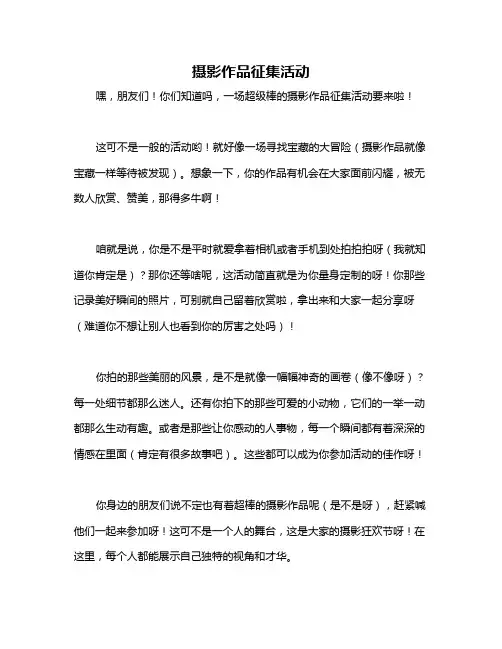 摄影作品征集活动

嘿，朋友们！你们知道吗，一场超级棒的摄影作品征集活动要来啦！

这可不是一般的活动哟！就好像一场寻找宝藏的大冒险（摄影作品就像宝藏一样等待被发现）。想象一下，你的作品有机会在大家面前闪耀，被无数人欣赏、赞美，那得多牛啊！

咱就是说，你是不是平时就爱拿着相机或者手机到处拍拍拍呀（我就知道你肯定是）？那你还等啥呢，这活动简直就是为你量身定制的呀！你那些记录美好瞬间的照片，可别就自己留着欣赏啦，拿出来和大家一起分享呀（难道你不想让别人也看到你的厉害之处吗）！

你拍的那些美丽的风景，是不是就像一幅幅神奇的画卷（像不像呀）？每一处细节都那么迷人。还有你拍下的那些可爱的小动物，它们的一举一动都那么生动有趣。或者是那些让你感动的人事物，每一个瞬间都有着深深的情感在里面（肯定有很多故事吧）。这些都可以成为你参加活动的佳作呀！

你身边的朋友们说不定也有着超棒的摄影作品呢（是不是呀），赶紧喊他们一起来参加呀！这可不是一个人的舞台，这是大家的摄影狂欢节呀！在这里，每个人都能展示自己独特的视角和才华。